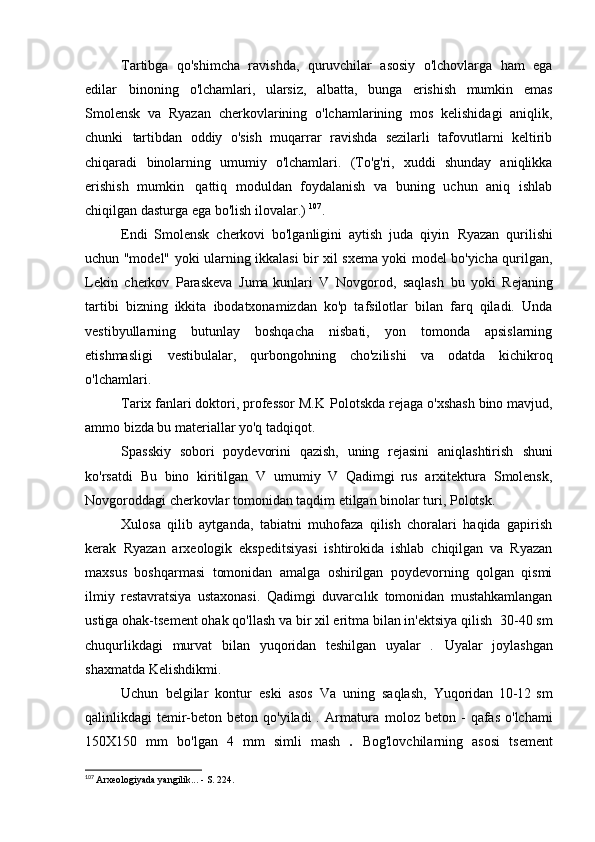 Tartibga qo'shimcha ravishda, quruvchilar asosiy o'lchovlarga ham ega edilar binoning o'lchamlari, ularsiz, albatta, bunga erishish mumkin emas Smolensk va Ryazan cherkovlarining o'lchamlarining mos kelishidagi aniqlik, chunki tartibdan oddiy o'sish muqarrar ravishda sezilarli tafovutlarni keltirib chiqaradi binolarning umumiy o'lchamlari. (To'g'ri, xuddi shunday aniqlikka erishish mumkin qattiq moduldan foydalanish va buning uchun aniq ishlab chiqilgan dasturga ega bo'lish ilovalar.) $^{107}$.

Endi Smolensk cherkovi bo'lganligini aytish juda qiyin Ryazan qurilishi uchun "model" yoki ularning ikkalasi bir xil sxema yoki model bo'yicha qurilgan, Lekin cherkov Paraskeva Juma kunlari V Novgorod, saqlash bu yoki Rejaning tartibi bizning ikkita ibodatxonamizdan ko'p tafsilotlar bilan farq qiladi. Unda vestibyullarning butunlay boshqacha nisbati, yon tomonda apsislarning etishmasligi vestibulalar, qurbongohning cho'zilishi va odatda kichikroq o'lchamlari.

Tarix fanlari doktori, professor M.K Polotskda rejaga o'xshash bino mavjud, ammo bizda bu materiallar yo'q tadqiqot.

Spasskiy sobori poydevorini qazish, uning rejasini aniqlashtirish shuni ko'rsatdi Bu bino kiritilgan V umumiy V Qadimgi rus arxitektura Smolensk, Novgoroddagi cherkovlar tomonidan taqdim etilgan binolar turi, Polotsk.

Xulosa qilib aytganda, tabiatni muhofaza qilish choralari haqida gapirish kerak Ryazan arxeologik ekspeditsiyasi ishtirokida ishlab chiqilgan va Ryazan maxsus boshqarmasi tomonidan amalga oshirilgan poydevorning qolgan qismi ilmiy restavratsiya ustaxonasi. Qadimgi duvarcılık tomonidan mustahkamlangan ustiga ohak-tsement ohak qo'llash va bir xil eritma bilan in'ektsiya qilish 30-40 sm chuqurlikdagi murvat bilan yuqoridan teshilgan uyalar . Uyalar joylashgan shaxmatda Kelishdikmi.

Uchun belgilar kontur eski asos Va uning saqlash, Yuqoridan 10-12 sm qalinlikdagi temir-beton beton qo'yiladi . Armatura moloz beton - qafas o'lchami 150X150 mm bo'lgan 4 mm simli mash . Bog'lovchilarning asosi tsement

$^{107}$ Arxeologiyada yangilik... - S. 224.